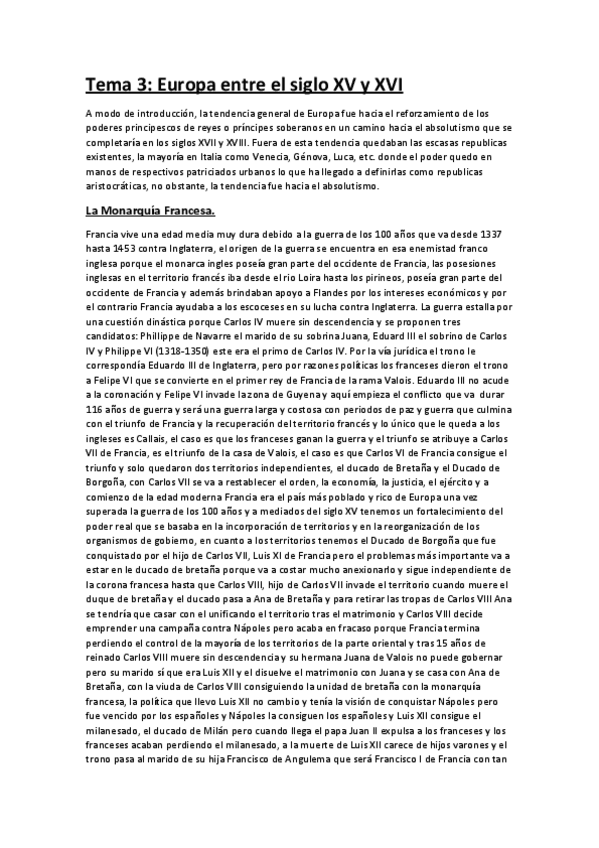 Tema 3: Europa entre el siglo XV y XVI

A modo de introducción, la tendencia general de Europa fue hacia el reforzamiento de los poderes principescos de reyes o príncipes soberanos en un camino hacia el absolutismo que se completaría en los siglos XVII y XVIII. Fuera de esta tendencia quedaban las escasas republicas existentes, la mayoría en Italia como Venecia, Génova, Luca, etc. donde el poder quedo en manos de respectivos patriciados urbanos lo que ha llegado a definirlas como republicas aristocráticas, no obstante, la tendencia fue hacia el absolutismo.

La Monarquía Francesa.

Francia vive una edad media muy dura debido a la guerra de los 100 años que va desde 1337 hasta 1453 contra Inglaterra, el origen de la guerra se encuentra en esa enemistad franco inglesa porque el monarca ingles poseía gran parte del occidente de Francia, las posesiones inglesas en el territorio francés iba desde el rio Loira hasta los pirineos, poseía gran parte del occidente de Francia y además brindaban apoyo a Flandes por los intereses económicos y por el contrario Francia ayudaba a los escoceses en su lucha contra Inglaterra. La guerra estalla por una cuestión dinástica porque Carlos IV muere sin descendencia y se proponen tres candidatos: Phillippe de Navarre el marido de su sobrina Juana, Eduard III el sobrino de Carlos IV y Philippe VI (1318-1350) este era el primo de Carlos IV. Por la vía jurídica el trono le correspondía Eduardo III de Inglaterra, pero por razones políticas los franceses dieron el trono a Felipe VI que se convierte en el primer rey de Francia de la rama Valois. Eduardo III no acude a la coronación y Felipe VI invade la zona de Guyena y aquí empieza el conflicto que va durar 116 años de guerra y será una guerra larga y costosa con periodos de paz y guerra que culmina con el triunfo de Francia y la recuperación del territorio francés y lo único que le queda a los ingleses es Callais, el caso es que los franceses ganan la guerra y el triunfo se atribuye a Carlos VII de Francia, es el triunfo de la casa de Valois, el caso es que Carlos VI de Francia consigue el triunfo y solo quedaron dos territorios independientes, el ducado de Bretaña y el Ducado de Borgoña, con Carlos VII se va a restablecer el orden, la economía, la justicia, el ejército y a comienzo de la edad moderna Francia era el país más poblado y rico de Europa una vez superada la guerra de los 100 años y a mediados del siglo XV tenemos un fortalecimiento del poder real que se basaba en la incorporación de territorios y en la reorganización de los organismos de gobierno, en cuanto a los territorios tenemos el Ducado de Borgoña que fue conquistado por el hijo de Carlos VII, Luis XI de Francia pero el problemas más importante va a estar en le ducado de bretaña porque va a costar mucho anexionarlo y sigue independiente de la corona francesa hasta que Carlos VIII, hijo de Carlos VII invade el territorio cuando muere el duque de bretaña y el ducado pasa a Ana de Bretaña y para retirar las tropas de Carlos VIII Ana se tendría que casar con el unificando el territorio tras el matrimonio y Carlos VIII decide emprender una campaña contra Nápoles pero acaba en fracaso porque Francia termina perdiendo el control de la mayoría de los territorios de la parte oriental y tras 15 años de reinado Carlos VIII muere sin descendencia y su hermana Juana de Valois no puede gobernar pero su marido sí que era Luis XII y el disuelve el matrimonio con Juana y se casa con Ana de Bretaña, con la viuda de Carlos VIII consiguiendo la unidad de bretaña con la monarquía francesa, la política que llevo Luis XII no cambio y tenía la visión de conquistar Nápoles pero fue vencido por los españoles y Nápoles la consiguen los españoles y Luis XII consigue el milanesado, el ducado de Milán pero cuando llega el papa Juan II expulsa a los franceses y los franceses acaban perdiendo el milanesado, a la muerte de Luis XII carece de hijos varones y el trono pasa al marido de su hija Francisco de Angulema que será Francisco I de Francia con tan